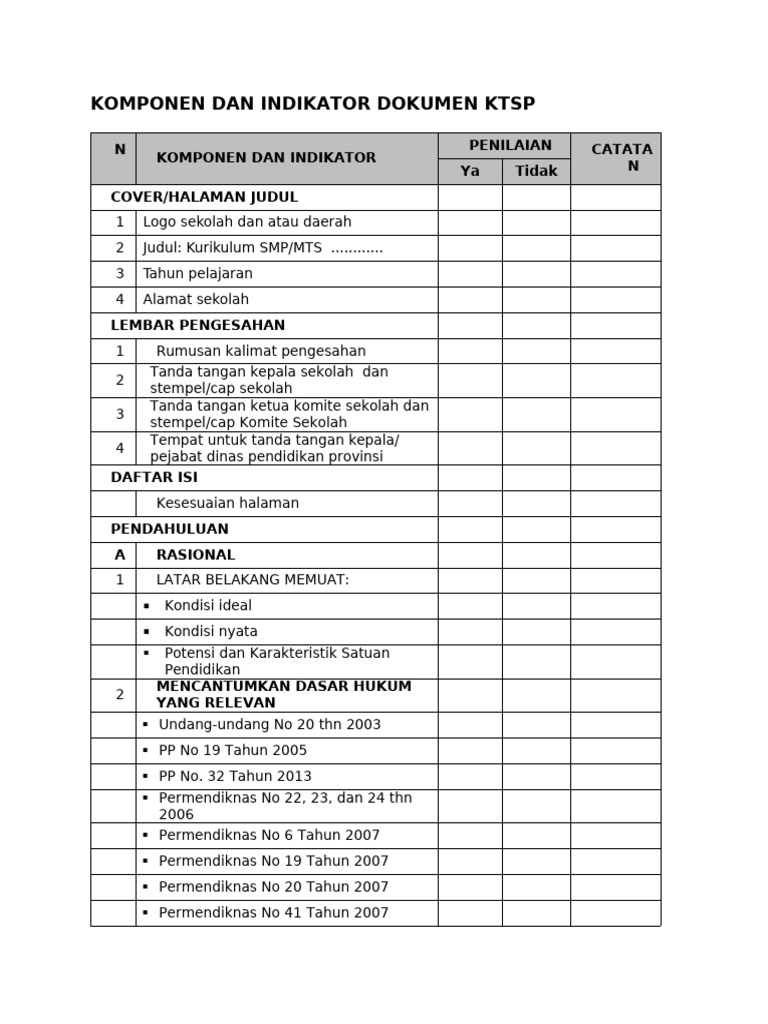 KOMPONEN DAN INDIKATOR DOKUMEN KTSP

| N | KOMPONEN DAN INDIKATOR | PENILAIAN Ya | PENILAIAN Tidak | CATATAN |
|---|---|---|---|---|
| COVER/HALAMAN JUDUL | | | | |
| 1 | Logo sekolah dan atau daerah | | | |
| 2 | Judul: Kurikulum SMP/MTS ............ | | | |
| 3 | Tahun pelajaran | | | |
| 4 | Alamat sekolah | | | |
| LEMBAR PENGESAHAN | | | | |
| 1 | Rumusan kalimat pengesahan | | | |
| 2 | Tanda tangan kepala sekolah dan stempel/cap sekolah | | | |
| 3 | Tanda tangan ketua komite sekolah dan stempel/cap Komite Sekolah | | | |
| 4 | Tempat untuk tanda tangan kepala/ pejabat dinas pendidikan provinsi | | | |
| DAFTAR ISI | | | | |
| | Kesesuaian halaman | | | |
| PENDAHULUAN | | | | |
| A | RASIONAL | | | |
| 1 | LATAR BELAKANG MEMUAT: | | | |
| | ▪ Kondisi ideal | | | |
| | ▪ Kondisi nyata | | | |
| | ▪ Potensi dan Karakteristik Satuan Pendidikan | | | |
| 2 | MENCANTUMKAN DASAR HUKUM YANG RELEVAN | | | |
| | ▪ Undang-undang No 20 thn 2003 | | | |
| | ▪ PP No 19 Tahun 2005 | | | |
| | ▪ PP No. 32 Tahun 2013 | | | |
| | ▪ Permendiknas No 22, 23, dan 24 thn 2006 | | | |
| | ▪ Permendiknas No 6 Tahun 2007 | | | |
| | ▪ Permendiknas No 19 Tahun 2007 | | | |
| | ▪ Permendiknas No 20 Tahun 2007 | | | |
| | ▪ Permendiknas No 41 Tahun 2007 | | | |